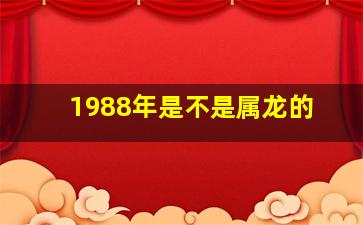 1988年是不是属龙的